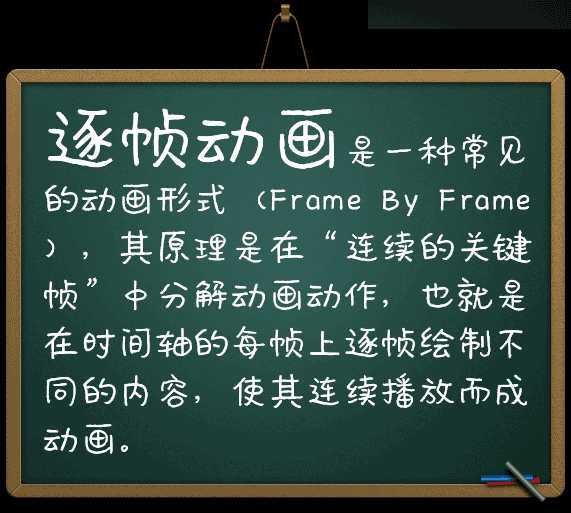 逐帧动画是一种常见的动画形式（Frame By Frame），其原理是在“连续的关键帧”中分解动画动作，也就是在时间轴的每帧上逐帧绘制不同的内容，使其连续播放而成动画。